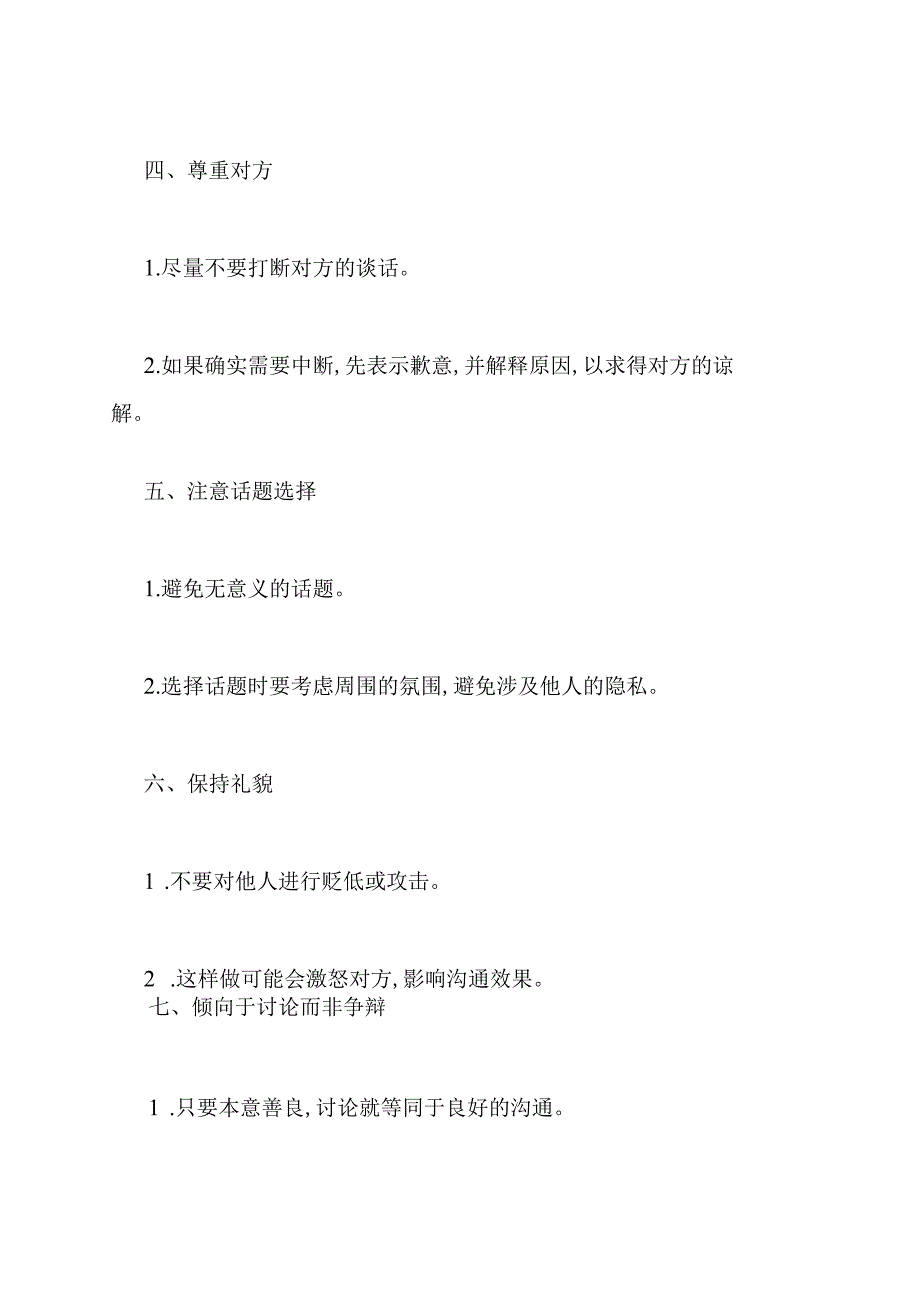 四、尊重对方

1.尽量不要打断对方的谈话。

2.如果确实需要中断,先表示歉意,并解释原因,以求得对方的谅解。

五、注意话题选择

1.避免无意义的话题。

2.选择话题时要考虑周围的氛围,避免涉及他人的隐私。

六、保持礼貌

1 .不要对他人进行贬低或攻击。

2 .这样做可能会激怒对方,影响沟通效果。

七、倾向于讨论而非争辩

1 .只要本意善良,讨论就等同于良好的沟通。